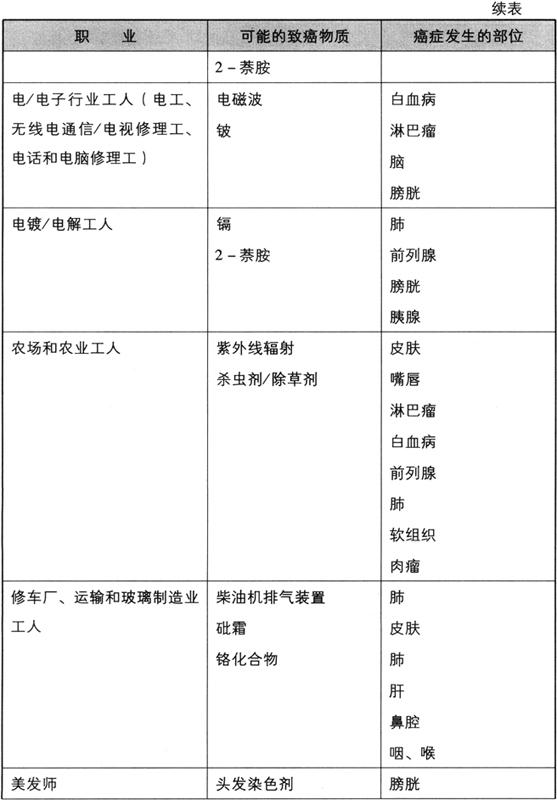 续表

| 职　业 | 可能的致癌物质 | 癌症发生的部位 |
|---|---|---|
| | 2－萘胺 | |
| 电/电子行业工人（电工、无线电通信/电视修理工、电话和电脑修理工） | 电磁波<br>铍 | 白血病<br>淋巴瘤<br>脑<br>膀胱 |
| 电镀/电解工人 | 镉<br>2－萘胺 | 肺<br>前列腺<br>膀胱<br>胰腺 |
| 农场和农业工人 | 紫外线辐射<br>杀虫剂/除草剂 | 皮肤<br>嘴唇<br>淋巴瘤<br>白血病<br>前列腺<br>肺<br>软组织<br>肉瘤 |
| 修车厂、运输和玻璃制造业工人 | 柴油机排气装置<br>砒霜<br>铬化合物 | 肺<br>皮肤<br>肺<br>肝<br>鼻腔<br>咽、喉 |
| 美发师 | 头发染色剂 | 膀胱 |